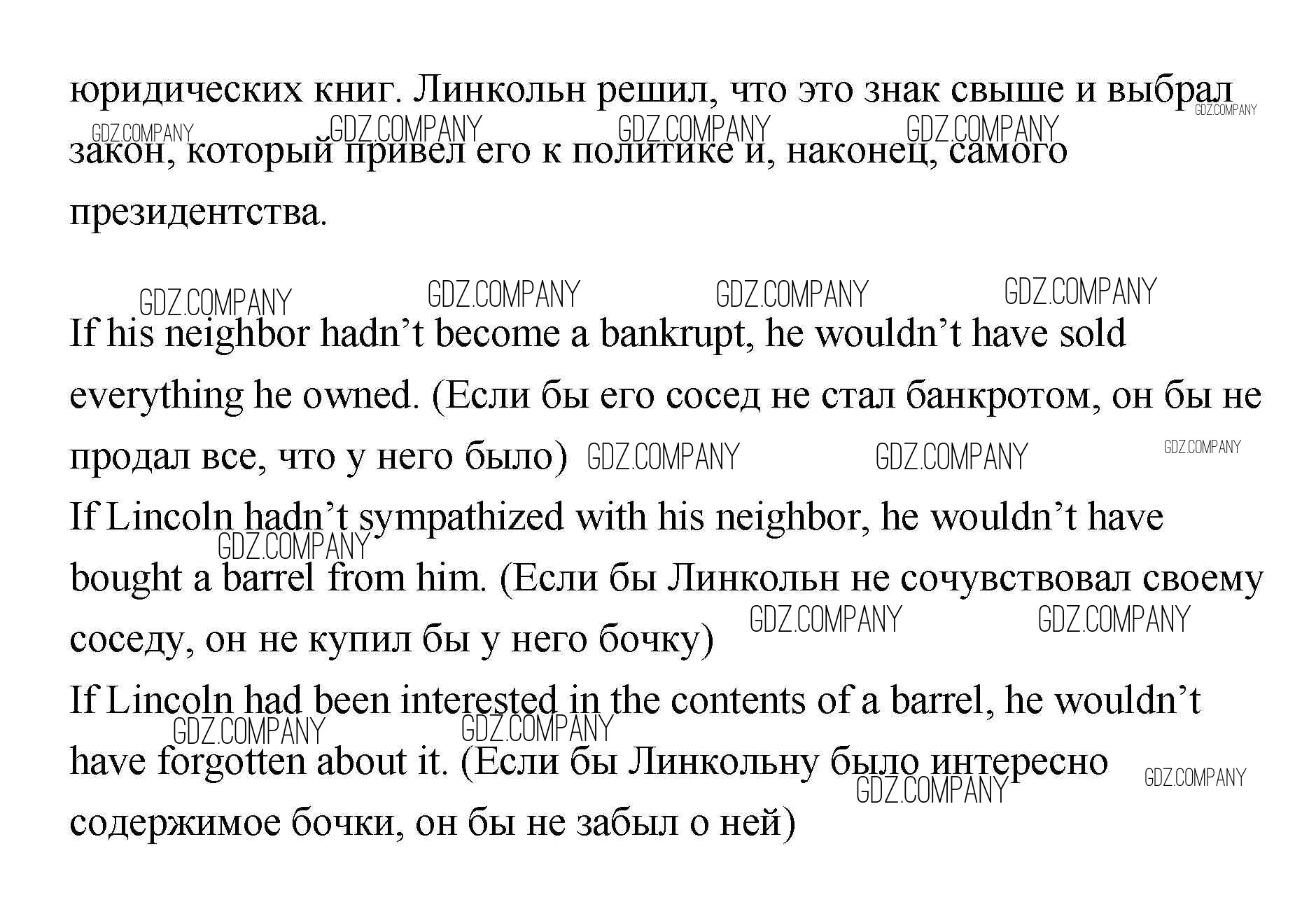 юридических книг. Линкольн решил, что это знак свыше и выбрал закон, который привел его к политике и, наконец, самого президентства.

If his neighbor hadn't become a bankrupt, he wouldn't have sold everything he owned. (Если бы его сосед не стал банкротом, он бы не продал все, что у него было)

If Lincoln hadn't sympathized with his neighbor, he wouldn't have bought a barrel from him. (Если бы Линкольн не сочувствовал своему соседу, он не купил бы у него бочку)

If Lincoln had been interested in the contents of a barrel, he wouldn't have forgotten about it. (Если бы Линкольну было интересно содержимое бочки, он бы не забыл о ней)

GDZ.COMPANY